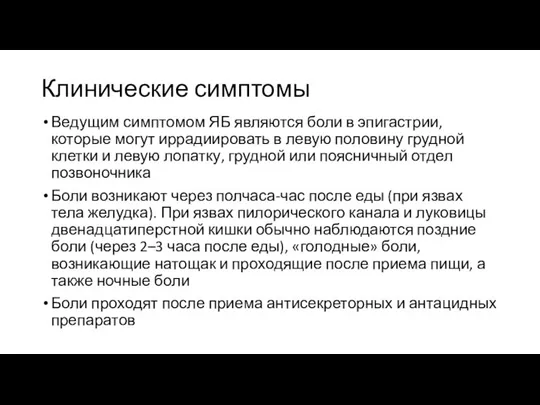 Клинические симптомы

• Ведущим симптомом ЯБ являются боли в эпигастрии, которые могут иррадиировать в левую половину грудной клетки и левую лопатку, грудной или поясничный отдел позвоночника

• Боли возникают через полчаса-час после еды (при язвах тела желудка). При язвах пилорического канала и луковицы двенадцатиперстной кишки обычно наблюдаются поздние боли (через 2–3 часа после еды), «голодные» боли, возникающие натощак и проходящие после приема пищи, а также ночные боли

• Боли проходят после приема антисекреторных и антацидных препаратов